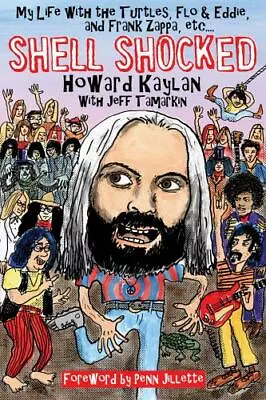 My Life With the Turtles, Flo & Eddie, and Frank Zappa, etc....

SHELL SHOCKED

Howard Kaylan
With Jeff Tamarkin

Foreword by Penn Jillette